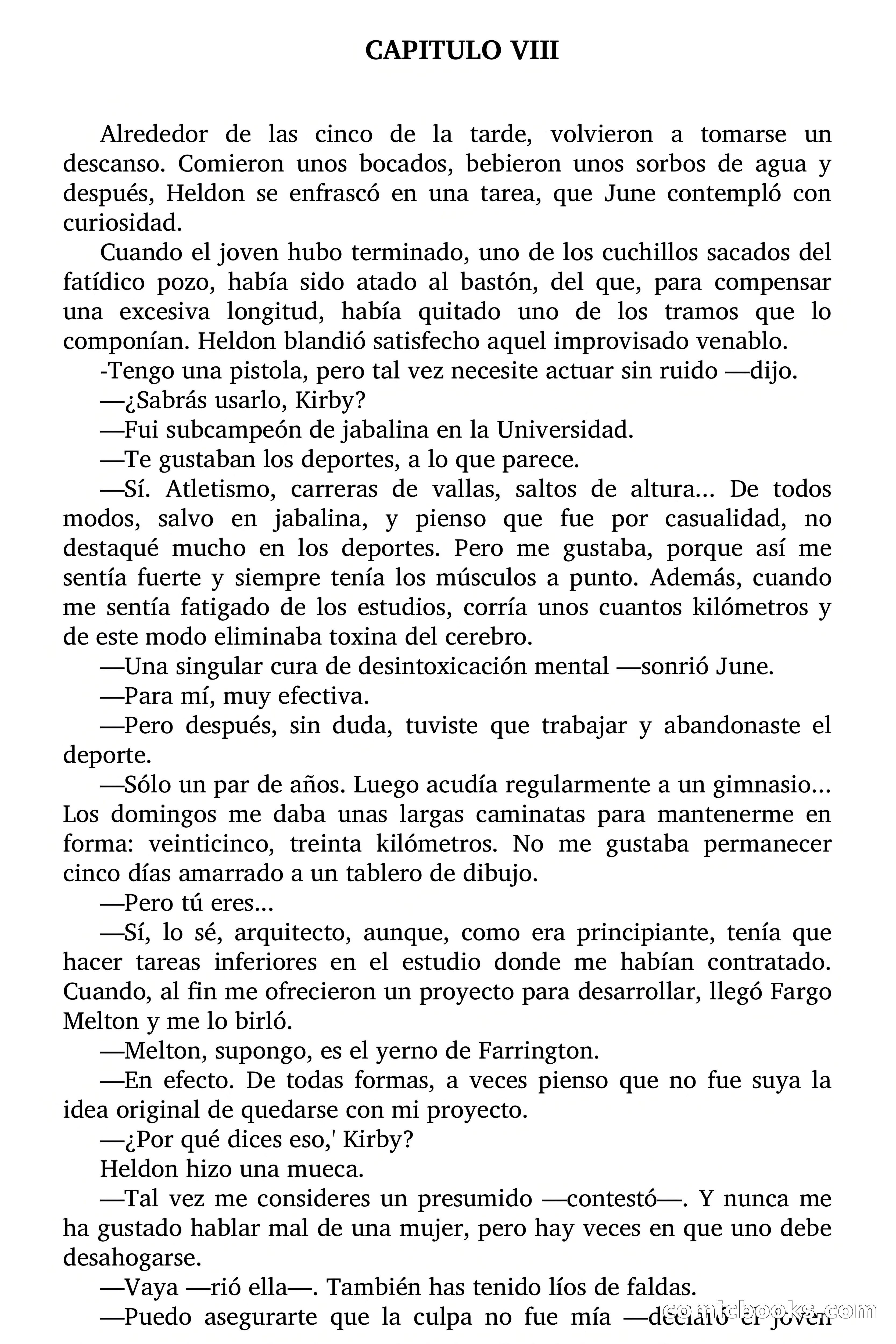 CAPITULO VIII

Alrededor de las cinco de la tarde, volvieron a tomarse un descanso. Comieron unos bocados, bebieron unos sorbos de agua y después, Heldon se enfrascó en una tarea, que June contempló con curiosidad.

Cuando el joven hubo terminado, uno de los cuchillos sacados del fatídico pozo, había sido atado al bastón, del que, para compensar una excesiva longitud, había quitado uno de los tramos que lo componían. Heldon blandió satisfecho aquel improvisado venablo.

-Tengo una pistola, pero tal vez necesite actuar sin ruido —dijo.

—¿Sabrás usarlo, Kirby?

—Fui subcampeón de jabalina en la Universidad.

—Te gustaban los deportes, a lo que parece.

—Sí. Atletismo, carreras de vallas, saltos de altura... De todos modos, salvo en jabalina, y pienso que fue por casualidad, no destaqué mucho en los deportes. Pero me gustaba, porque así me sentía fuerte y siempre tenía los músculos a punto. Además, cuando me sentía fatigado de los estudios, corría unos cuantos kilómetros y de este modo eliminaba toxina del cerebro.

—Una singular cura de desintoxicación mental —sonrió June.

—Para mí, muy efectiva.

—Pero después, sin duda, tuviste que trabajar y abandonaste el deporte.

—Sólo un par de años. Luego acudía regularmente a un gimnasio... Los domingos me daba unas largas caminatas para mantenerme en forma: veinticinco, treinta kilómetros. No me gustaba permanecer cinco días amarrado a un tablero de dibujo.

—Pero tú eres...

—Sí, lo sé, arquitecto, aunque, como era principiante, tenía que hacer tareas inferiores en el estudio donde me habían contratado. Cuando, al fin me ofrecieron un proyecto para desarrollar, llegó Fargo Melton y me lo birló.

—Melton, supongo, es el yerno de Farrington.

—En efecto. De todas formas, a veces pienso que no fue suya la idea original de quedarse con mi proyecto.

—¿Por qué dices eso,' Kirby?

Heldon hizo una mueca.

—Tal vez me consideres un presumido —contestó—. Y nunca me ha gustado hablar mal de una mujer, pero hay veces en que uno debe desahogarse.

—Vaya —rió ella—. También has tenido líos de faldas.

—Puedo asegurarte que la culpa no fue mía —declaró el joven

comicbooks.com